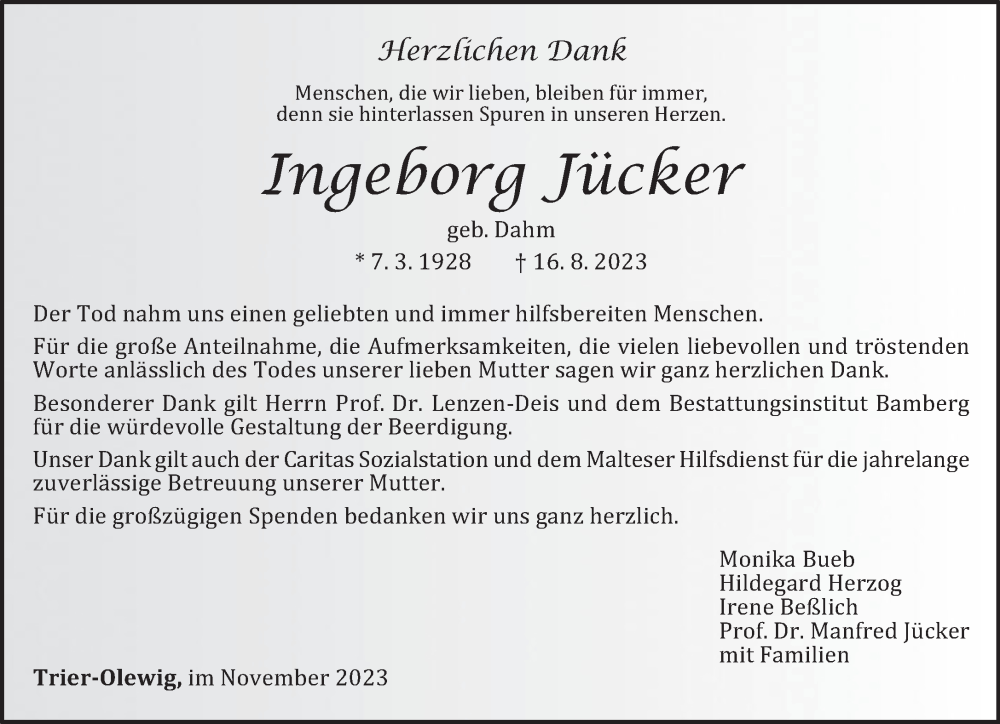 Herzlichen Dank

Menschen, die wir lieben, bleiben für immer, denn sie hinterlassen Spuren in unseren Herzen.

Ingeborg Jücker

geb. Dahm

* 7. 3. 1928 † 16. 8. 2023

Der Tod nahm uns einen geliebten und immer hilfsbereiten Menschen.

Für die große Anteilnahme, die Aufmerksamkeiten, die vielen liebevollen und tröstenden Worte anlässlich des Todes unserer lieben Mutter sagen wir ganz herzlichen Dank.

Besonderer Dank gilt Herrn Prof. Dr. Lenzen-Deis und dem Bestattungsinstitut Bamberg für die würdevolle Gestaltung der Beerdigung.

Unser Dank gilt auch der Caritas Sozialstation und dem Malteser Hilfsdienst für die jahrelange zuverlässige Betreuung unserer Mutter.

Für die großzügigen Spenden bedanken wir uns ganz herzlich.

Monika Bueb
Hildegard Herzog
Irene Beßlich
Prof. Dr. Manfred Jücker
mit Familien

Trier-Olewig, im November 2023